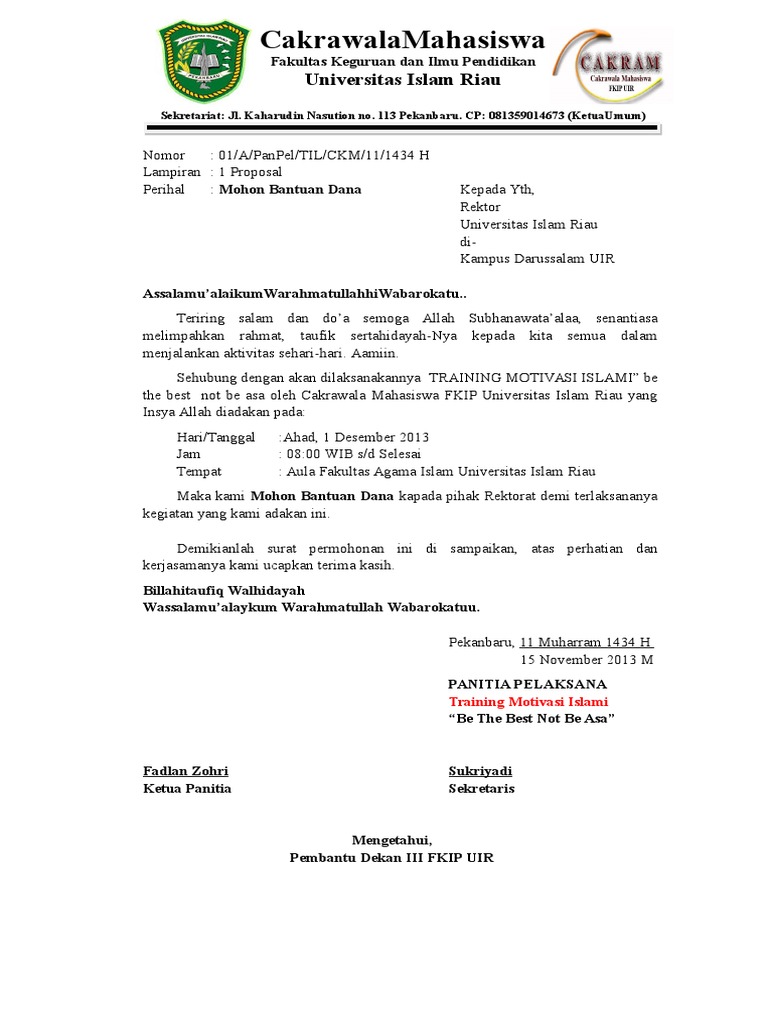 CakrawalaMahasiswa
Fakultas Keguruan dan Ilmu Pendidikan
Universitas Islam Riau

CAKRAM
Cakrawala Mahasiswa
FKIP UIR

Sekretariat: Jl. Kaharudin Nasution no. 113 Pekanbaru. CP: 081359014673 (KetuaUmum)

Nomor : 01/A/PanPel/TIL/CKM/11/1434 H
Lampiran : 1 Proposal
Perihal : Mohon Bantuan Dana

Kepada Yth,
Rektor
Universitas Islam Riau
di-
Kampus Darussalam UIR

Assalamu'alaikumWarahmatullahhiWabarokatu..

Teriring salam dan do'a semoga Allah Subhanawata'alaa, senantiasa melimpahkan rahmat, taufik sertahidayah-Nya kepada kita semua dalam menjalankan aktivitas sehari-hari. Aamiin.

Sehubung dengan akan dilaksanakannya TRAINING MOTIVASI ISLAMI" be the best not be asa oleh Cakrawala Mahasiswa FKIP Universitas Islam Riau yang Insya Allah diadakan pada:

Hari/Tanggal :Ahad, 1 Desember 2013
Jam : 08:00 WIB s/d Selesai
Tempat : Aula Fakultas Agama Islam Universitas Islam Riau

Maka kami Mohon Bantuan Dana kapada pihak Rektorat demi terlaksananya kegiatan yang kami adakan ini.

Demikianlah surat permohonan ini di sampaikan, atas perhatian dan kerjasamanya kami ucapkan terima kasih.

Billahitaufiq Walhidayah
Wassalamu'alaykum Warahmatullah Wabarokatuu.

Pekanbaru, 11 Muharram 1434 H
15 November 2013 M

PANITIA PELAKSANA
Training Motivasi Islami
"Be The Best Not Be Asa"

Fadlan Zohri
Ketua Panitia

Sukriyadi
Sekretaris

Mengetahui,
Pembantu Dekan III FKIP UIR